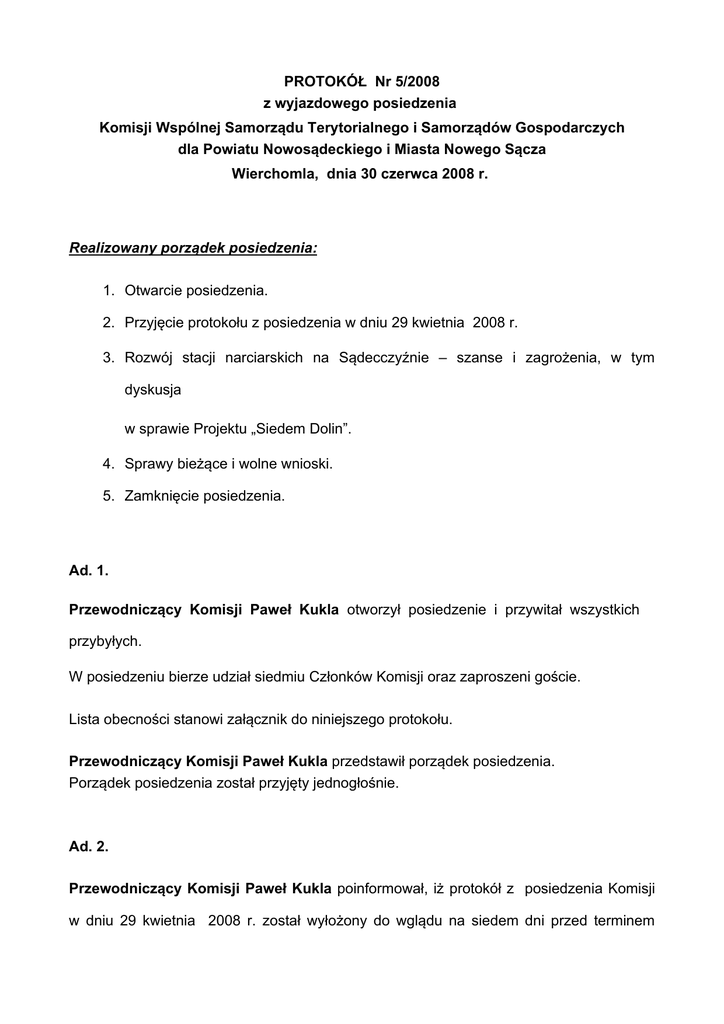 PROTOKÓŁ Nr 5/2008
z wyjazdowego posiedzenia
Komisji Wspólnej Samorządu Terytorialnego i Samorządów Gospodarczych
dla Powiatu Nowosądeckiego i Miasta Nowego Sącza
Wierchomla, dnia 30 czerwca 2008 r.

Realizowany porządek posiedzenia:

1. Otwarcie posiedzenia.
2. Przyjęcie protokołu z posiedzenia w dniu 29 kwietnia 2008 r.
3. Rozwój stacji narciarskich na Sądecczyźnie – szanse i zagrożenia, w tym dyskusja

w sprawie Projektu „Siedem Dolin".
4. Sprawy bieżące i wolne wnioski.
5. Zamknięcie posiedzenia.

Ad. 1.

Przewodniczący Komisji Paweł Kukla otworzył posiedzenie i przywitał wszystkich przybyłych.

W posiedzeniu bierze udział siedmiu Członków Komisji oraz zaproszeni goście.

Lista obecności stanowi załącznik do niniejszego protokołu.

Przewodniczący Komisji Paweł Kukla przedstawił porządek posiedzenia.
Porządek posiedzenia został przyjęty jednogłośnie.

Ad. 2.

Przewodniczący Komisji Paweł Kukla poinformował, iż protokół z posiedzenia Komisji w dniu 29 kwietnia 2008 r. został wyłożony do wglądu na siedem dni przed terminem